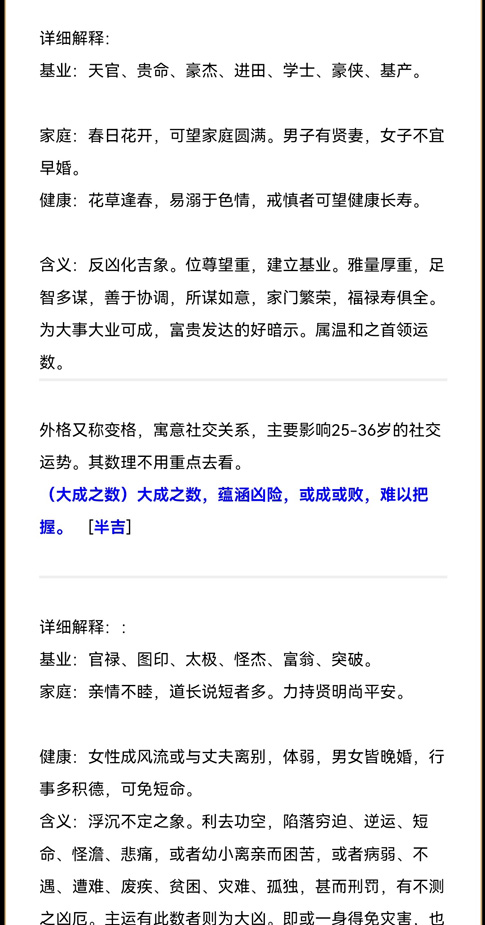 详细解释:

基业：天官、贵命、豪杰、进田、学士、豪侠、基产。

家庭：春日花开，可望家庭圆满。男子有贤妻，女子不宜早婚。

健康：花草逢春，易溺于色情，戒慎者可望健康长寿。

含义：反凶化吉象。位尊望重，建立基业。雅量厚重，足智多谋，善于协调，所谋如意，家门繁荣，福禄寿俱全。为大事大业可成，富贵发达的好暗示。属温和之首领运数。

外格又称变格，寓意社交关系，主要影响25-36岁的社交运势。其数理不用重点去看。

（大成之数）大成之数，蕴涵凶险，或成或败，难以把握。 [半吉]

详细解释：：

基业：官禄、图印、太极、怪杰、富翁、突破。

家庭：亲情不睦，道长说短者多。力持贤明尚平安。

健康：女性成风流或与丈夫离别，体弱，男女皆晚婚，行事多积德，可免短命。

含义：浮沉不定之象。利去功空，陷落穷迫、逆运、短命、怪澹、悲痛，或者幼小离亲而困苦，或者病弱、不遇、遭难、废疾、贫困、灾难、孤独，甚而刑罚，有不测之凶厄。主运有此数者则为大凶。即或一身得免灾害，也